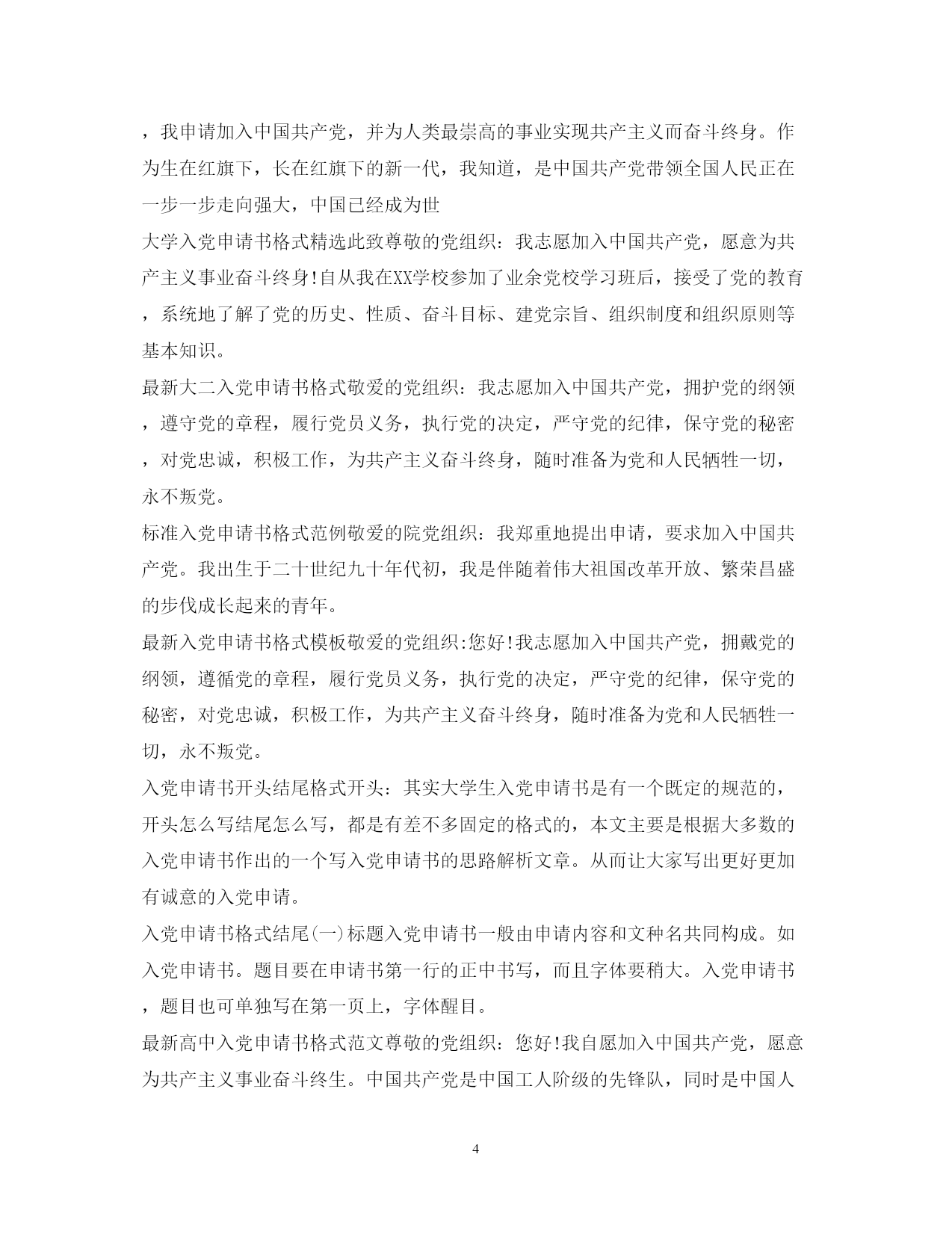 ，我申请加入中国共产党，并为人类最崇高的事业实现共产主义而奋斗终身。作为生在红旗下，长在红旗下的新一代，我知道，是中国共产党带领全国人民正在一步一步走向强大，中国已经成为世

大学入党申请书格式精选此致尊敬的党组织：我志愿加入中国共产党，愿意为共产主义事业奋斗终身!自从我在XX学校参加了业余党校学习班后，接受了党的教育，系统地了解了党的历史、性质、奋斗目标、建党宗旨、组织制度和组织原则等基本知识。

最新大二入党申请书格式敬爱的党组织：我志愿加入中国共产党，拥护党的纲领，遵守党的章程，履行党员义务，执行党的决定，严守党的纪律，保守党的秘密，对党忠诚，积极工作，为共产主义奋斗终身，随时准备为党和人民牺牲一切，永不叛党。

标准入党申请书格式范例敬爱的院党组织：我郑重地提出申请，要求加入中国共产党。我出生于二十世纪九十年代初，我是伴随着伟大祖国改革开放、繁荣昌盛的步伐成长起来的青年。

最新入党申请书格式模板敬爱的党组织:您好!我志愿加入中国共产党，拥戴党的纲领，遵循党的章程，履行党员义务，执行党的决定，严守党的纪律，保守党的秘密，对党忠诚，积极工作，为共产主义奋斗终身，随时准备为党和人民牺牲一切，永不叛党。

入党申请书开头结尾格式开头：其实大学生入党申请书是有一个既定的规范的，开头怎么写结尾怎么写，都是有差不多固定的格式的，本文主要是根据大多数的入党申请书作出的一个写入党申请书的思路解析文章。从而让大家写出更好更加有诚意的入党申请。

入党申请书格式结尾(一)标题入党申请书一般由申请内容和文种名共同构成。如入党申请书。题目要在申请书第一行的正中书写，而且字体要稍大。入党申请书，题目也可单独写在第一页上，字体醒目。

最新高中入党申请书格式范文尊敬的党组织：您好!我自愿加入中国共产党，愿意为共产主义事业奋斗终生。中国共产党是中国工人阶级的先锋队，同时是中国人

4